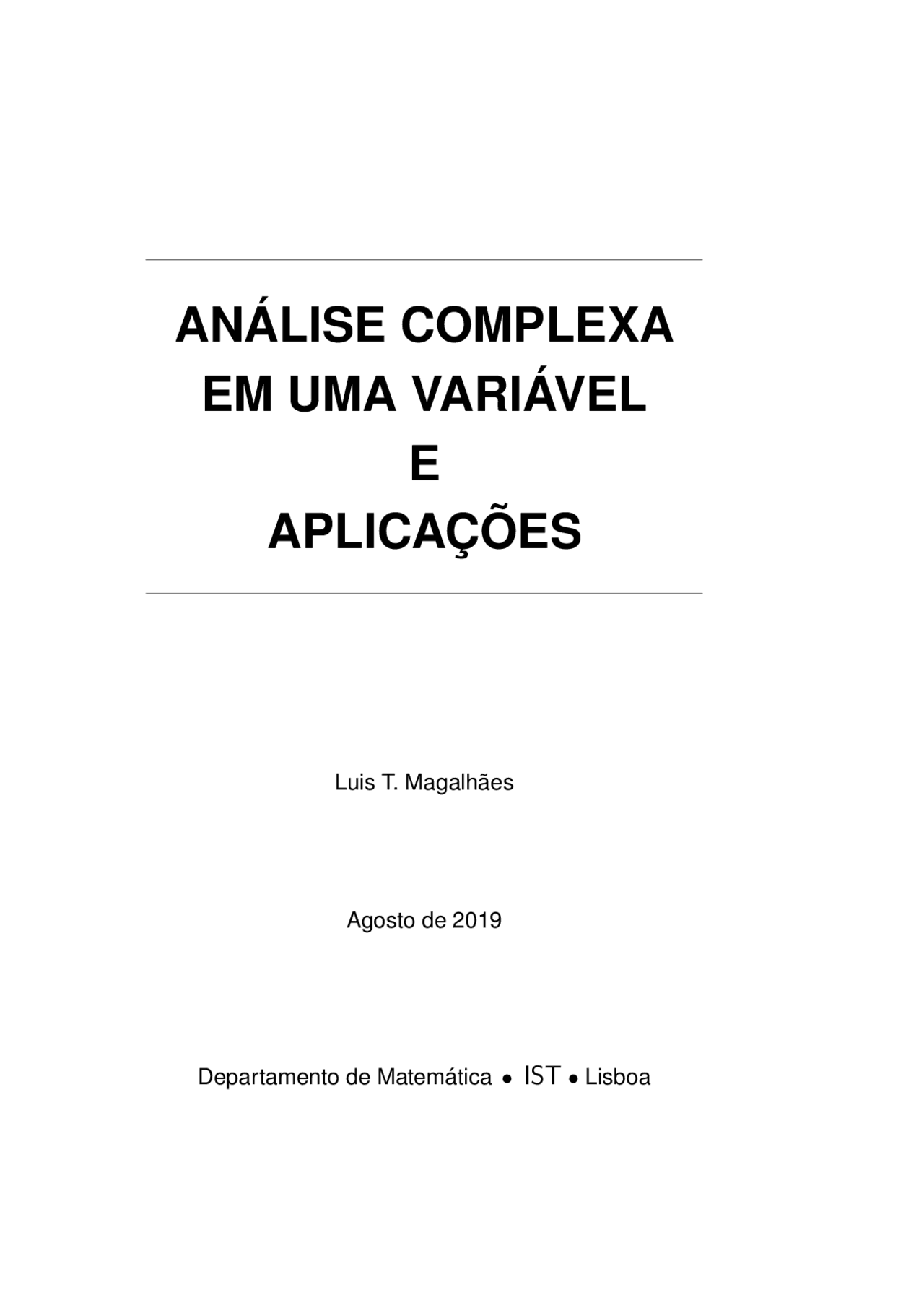 ANÁLISE COMPLEXA
EM UMA VARIÁVEL
E
APLICAÇÕES

Luis T. Magalhães

Agosto de 2019

Departamento de Matemática • IST • Lisboa